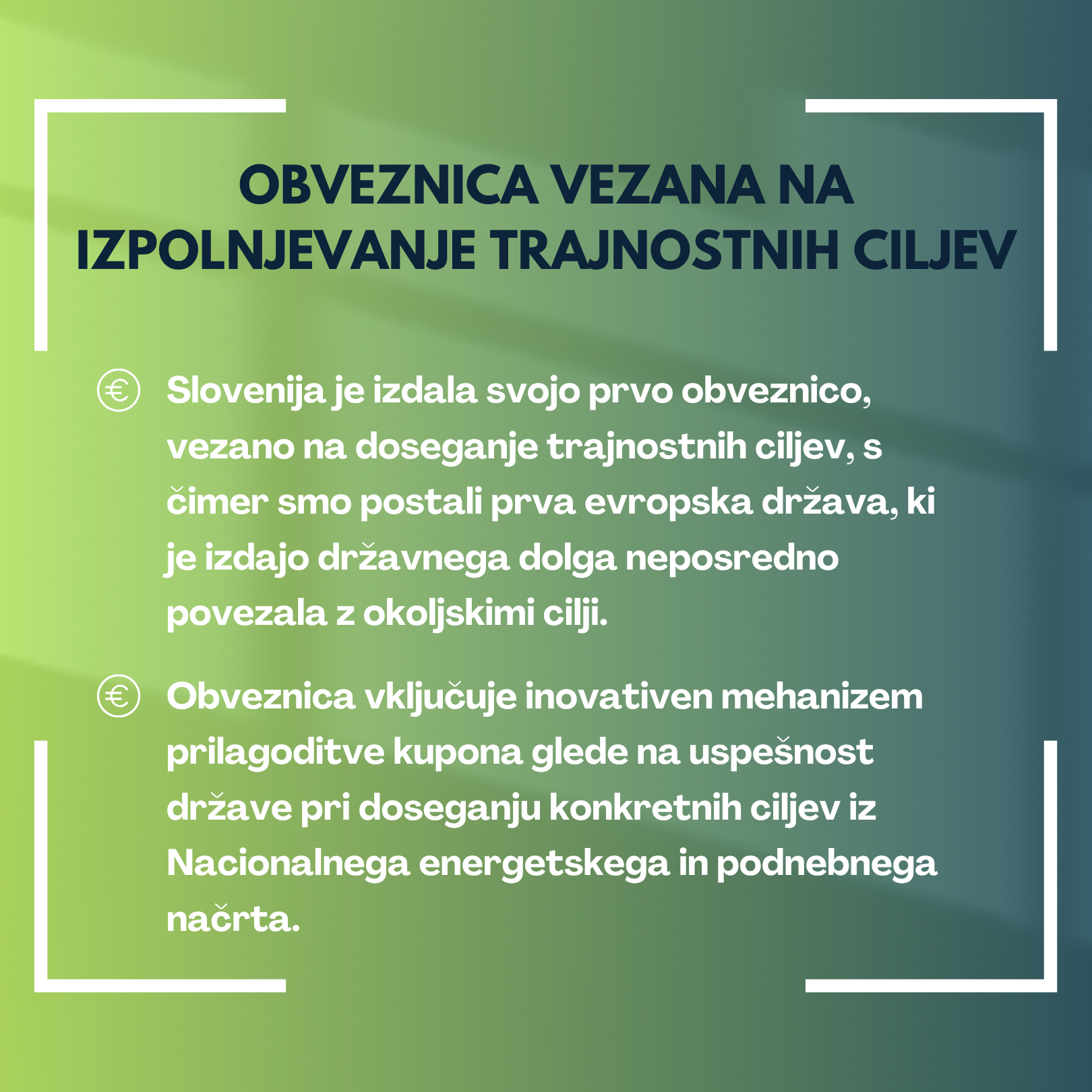 OBVEZNICA VEZANA NA IZPOLNJEVANJE TRAJNOSTNIH CILJEV

€ Slovenija je izdala svojo prvo obveznico, vezano na doseganje trajnostnih ciljev, s čimer smo postali prva evropska država, ki je izdajo državnega dolga neposredno povezala z okoljskimi cilji.

€ Obveznica vključuje inovativen mehanizem prilagoditve kupona glede na uspešnost države pri doseganju konkretnih ciljev iz Nacionalnega energetskega in podnebnega načrta.